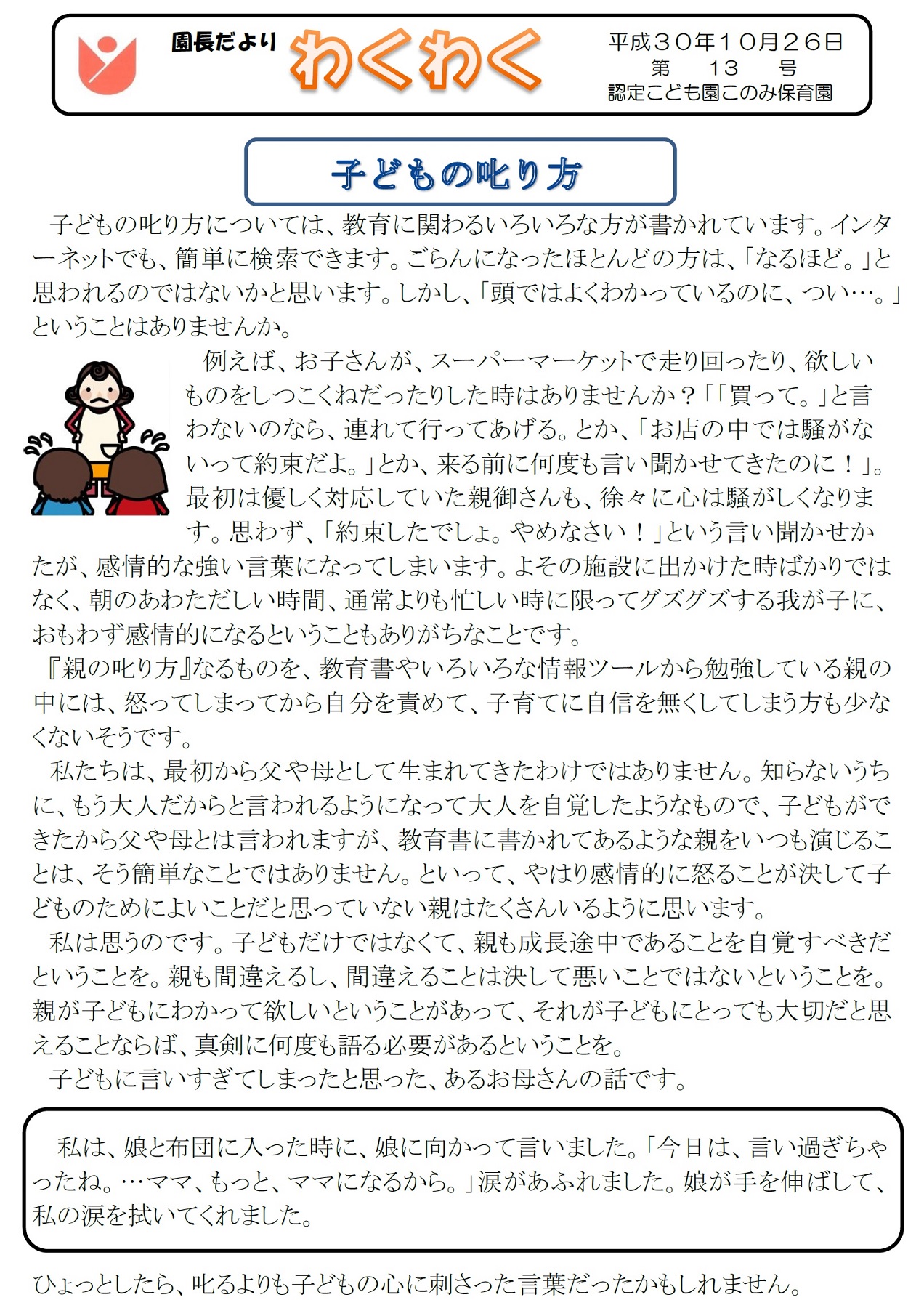 園長だより わくわく

平成３０年１０月２６日
第　１３　号
認定こども園このみ保育園

子どもの叱り方

子どもの叱り方については、教育に関わるいろいろな方が書かれています。インターネットでも、簡単に検索できます。ごらんになったほとんどの方は、「なるほど。」と思われるのではないかと思います。しかし、「頭ではよくわかっているのに、つい…。」ということはありませんか。

例えば、お子さんが、スーパーマーケットで走り回ったり、欲しいものをしつこくねだったりした時はありませんか？「「買って。」と言わないのなら、連れて行ってあげる。とか、「お店の中では騒がないって約束だよ。」とか、来る前に何度も言い聞かせてきたのに！」。最初は優しく対応していた親御さんも、徐々に心は騒がしくなります。思わず、「約束したでしょ。やめなさい！」という言い聞かせかたが、感情的な強い言葉になってしまいます。よその施設に出かけた時ばかりではなく、朝のあわただしい時間、通常よりも忙しい時に限ってグズグズする我が子に、おもわず感情的になるということもありがちなことです。

『親の叱り方』なるものを、教育書やいろいろな情報ツールから勉強している親の中には、怒ってしまってから自分を責めて、子育てに自信を無くしてしまう方も少なくないそうです。

私たちは、最初から父や母として生まれてきたわけではありません。知らないうちに、もう大人だからと言われるようになって大人を自覚したようなもので、子どもができたから父や母とは言われますが、教育書に書かれてあるような親をいつも演じることは、そう簡単なことではありません。といって、やはり感情的に怒ることが決して子どものためによいことだと思っていない親はたくさんいるように思います。

私は思うのです。子どもだけではなくて、親も成長途中であることを自覚すべきだということを。親も間違えるし、間違えることは決して悪いことではないということを。親が子どもにわかって欲しいということがあって、それが子どもにとっても大切だと思えることならば、真剣に何度も語る必要があるということを。

子どもに言いすぎてしまったと思った、あるお母さんの話です。

私は、娘と布団に入った時に、娘に向かって言いました。「今日は、言い過ぎちゃったね。…ママ、もっと、ママになるから。」涙があふれました。娘が手を伸ばして、私の涙を拭いてくれました。

ひょっとしたら、叱るよりも子どもの心に刺さった言葉だったかもしれません。